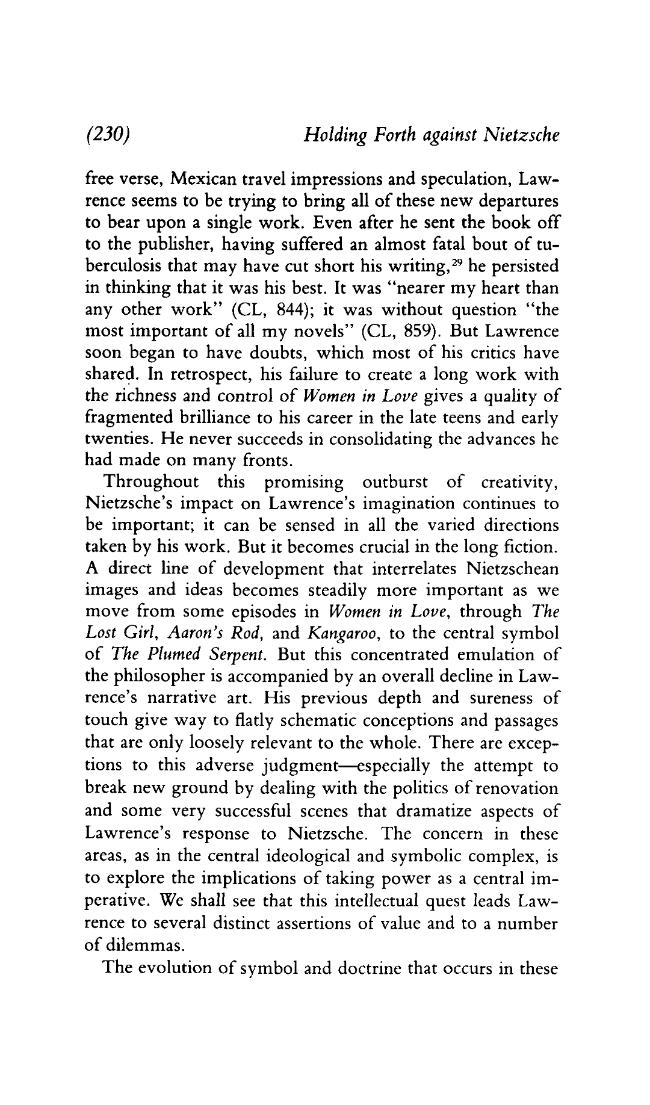 (230) Holding Forth against Nietzsche

free verse, Mexican travel impressions and speculation, Lawrence seems to be trying to bring all of these new departures to bear upon a single work. Even after he sent the book off to the publisher, having suffered an almost fatal bout of tuberculosis that may have cut short his writing,$^{29}$ he persisted in thinking that it was his best. It was "nearer my heart than any other work" (CL, 844); it was without question "the most important of all my novels" (CL, 859). But Lawrence soon began to have doubts, which most of his critics have shared. In retrospect, his failure to create a long work with the richness and control of Women in Love gives a quality of fragmented brilliance to his career in the late teens and early twenties. He never succeeds in consolidating the advances he had made on many fronts.

Throughout this promising outburst of creativity, Nietzsche's impact on Lawrence's imagination continues to be important; it can be sensed in all the varied directions taken by his work. But it becomes crucial in the long fiction. A direct line of development that interrelates Nietzschean images and ideas becomes steadily more important as we move from some episodes in Women in Love, through The Lost Girl, Aaron's Rod, and Kangaroo, to the central symbol of The Plumed Serpent. But this concentrated emulation of the philosopher is accompanied by an overall decline in Lawrence's narrative art. His previous depth and sureness of touch give way to flatly schematic conceptions and passages that are only loosely relevant to the whole. There are exceptions to this adverse judgment—especially the attempt to break new ground by dealing with the politics of renovation and some very successful scenes that dramatize aspects of Lawrence's response to Nietzsche. The concern in these areas, as in the central ideological and symbolic complex, is to explore the implications of taking power as a central imperative. We shall see that this intellectual quest leads Lawrence to several distinct assertions of value and to a number of dilemmas.

The evolution of symbol and doctrine that occurs in these